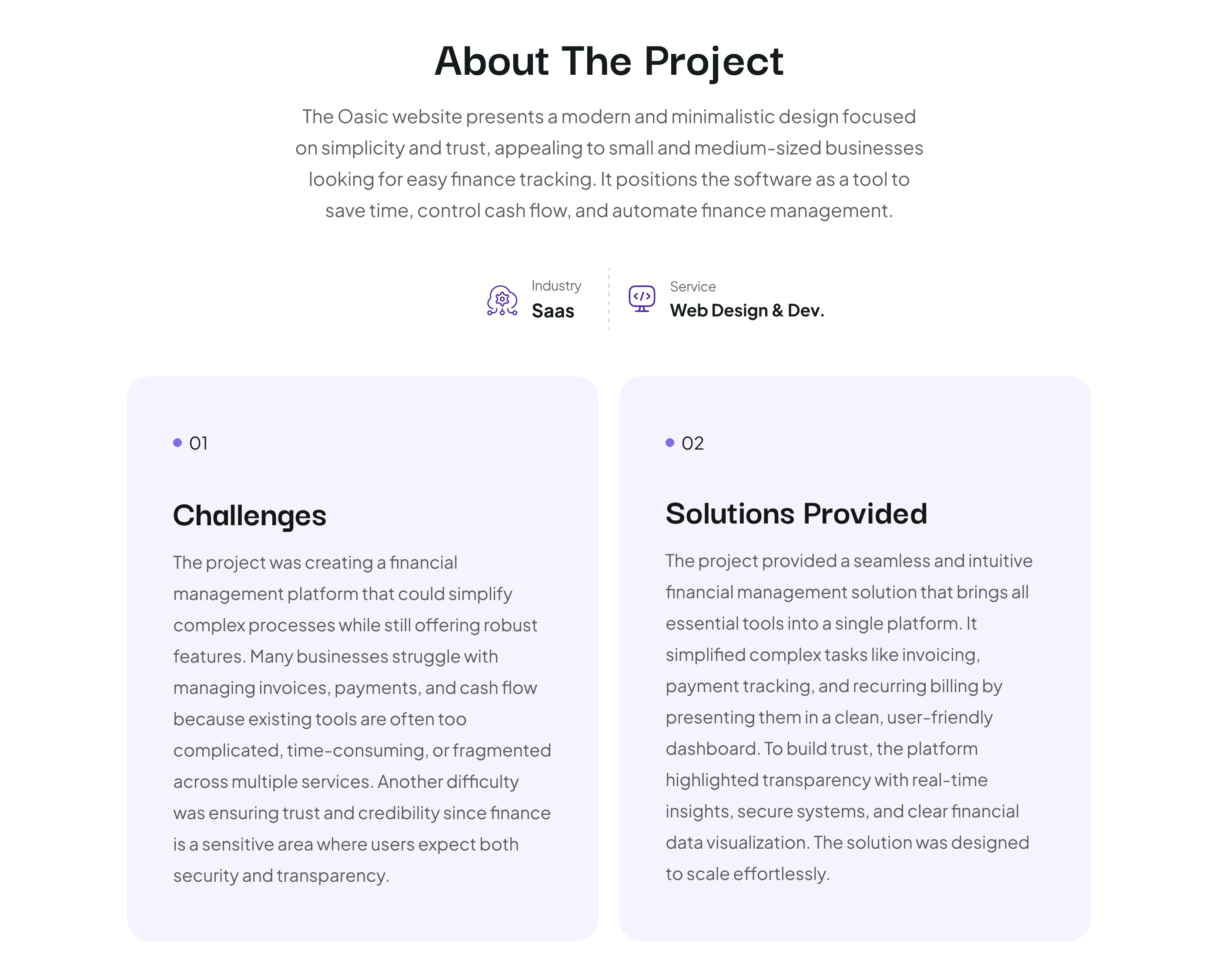 About The Project

The Oasic website presents a modern and minimalistic design focused on simplicity and trust, appealing to small and medium-sized businesses looking for easy finance tracking. It positions the software as a tool to save time, control cash flow, and automate finance management.

Industry
Saas

Service
Web Design & Dev.

• 01

Challenges

The project was creating a financial management platform that could simplify complex processes while still offering robust features. Many businesses struggle with managing invoices, payments, and cash flow because existing tools are often too complicated, time-consuming, or fragmented across multiple services. Another difficulty was ensuring trust and credibility since finance is a sensitive area where users expect both security and transparency.

• 02

Solutions Provided

The project provided a seamless and intuitive financial management solution that brings all essential tools into a single platform. It simplified complex tasks like invoicing, payment tracking, and recurring billing by presenting them in a clean, user-friendly dashboard. To build trust, the platform highlighted transparency with real-time insights, secure systems, and clear financial data visualization. The solution was designed to scale effortlessly.